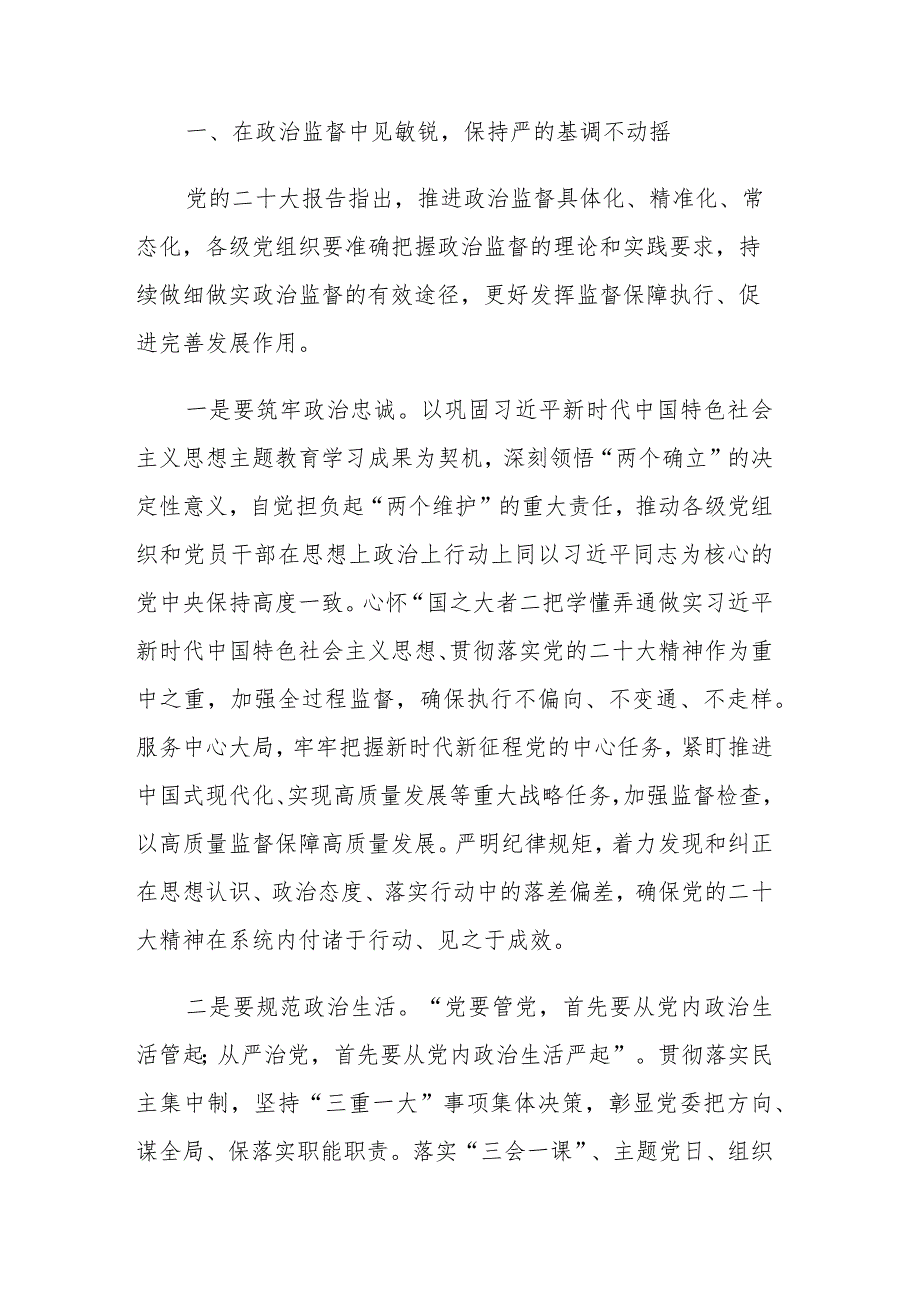 一、在政治监督中见敏锐，保持严的基调不动摇

党的二十大报告指出，推进政治监督具体化、精准化、常态化，各级党组织要准确把握政治监督的理论和实践要求，持续做细做实政治监督的有效途径，更好发挥监督保障执行、促进完善发展作用。

一是要筑牢政治忠诚。以巩固习近平新时代中国特色社会主义思想主题教育学习成果为契机，深刻领悟“两个确立”的决定性意义，自觉担负起“两个维护”的重大责任，推动各级党组织和党员干部在思想上政治上行动上同以习近平同志为核心的党中央保持高度一致。心怀“国之大者二把学懂弄通做实习近平新时代中国特色社会主义思想、贯彻落实党的二十大精神作为重中之重，加强全过程监督，确保执行不偏向、不变通、不走样。服务中心大局，牢牢把握新时代新征程党的中心任务，紧盯推进中国式现代化、实现高质量发展等重大战略任务，加强监督检查，以高质量监督保障高质量发展。严明纪律规矩，着力发现和纠正在思想认识、政治态度、落实行动中的落差偏差，确保党的二十大精神在系统内付诸于行动、见之于成效。

二是要规范政治生活。“党要管党，首先要从党内政治生活管起;从严治党，首先要从党内政治生活严起”。贯彻落实民主集中制，坚持“三重一大”事项集体决策，彰显党委把方向、谋全局、保落实职能职责。落实“三会一课”、主题党日、组织